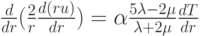 $\frac{d}{dr}\left(\frac{2}{r}\frac{d(ru)}{dr}\right) = \alpha\frac{5\lambda-2\mu}{\lambda+2\mu}\frac{dT}{dr}$